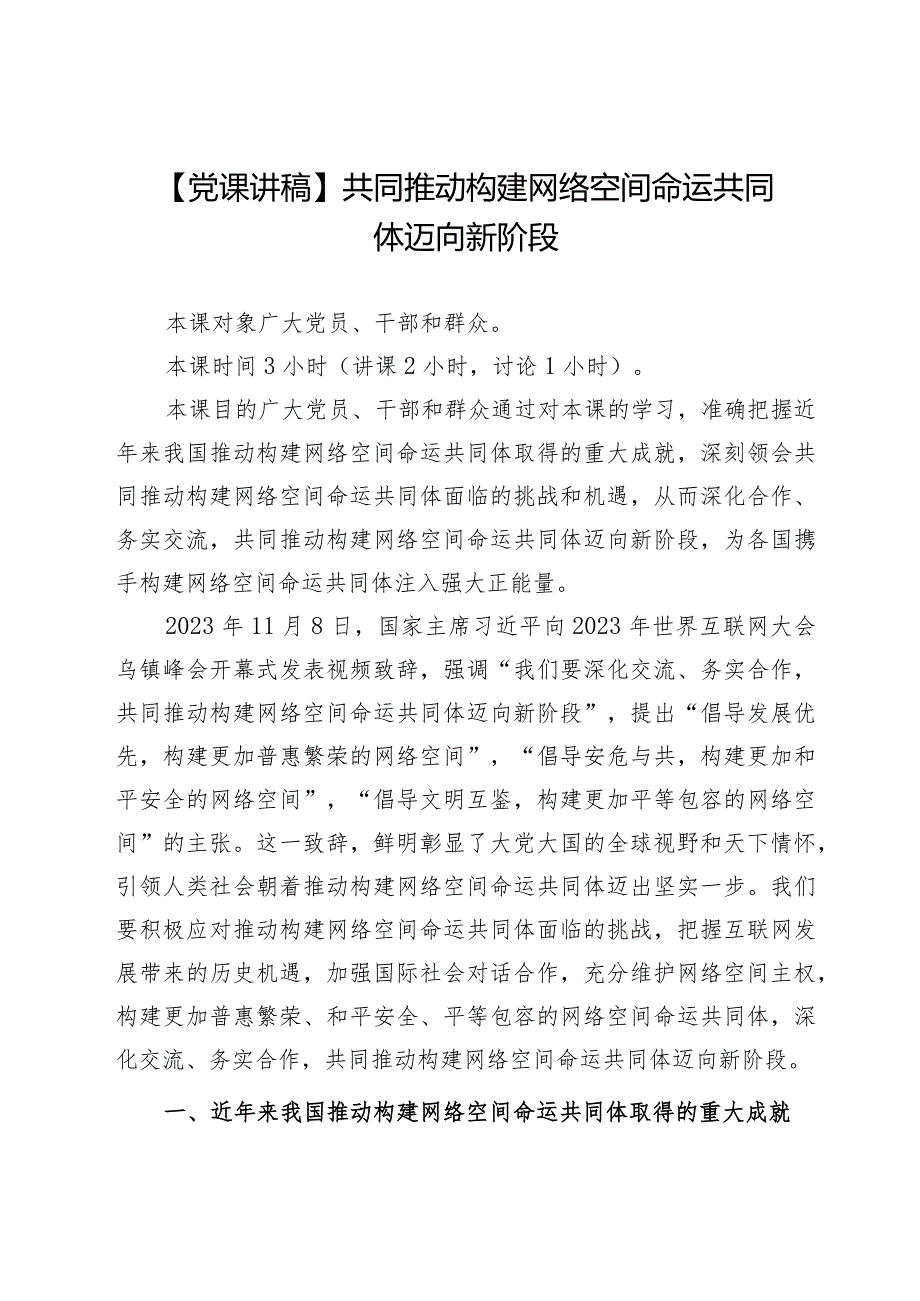 【党课讲稿】共同推动构建网络空间命运共同体迈向新阶段

本课对象广大党员、干部和群众。

本课时间3小时（讲课2小时，讨论1小时）。

本课目的广大党员、干部和群众通过对本课的学习，准确把握近年来我国推动构建网络空间命运共同体取得的重大成就，深刻领会共同推动构建网络空间命运共同体面临的挑战和机遇，从而深化合作、务实交流，共同推动构建网络空间命运共同体迈向新阶段，为各国携手构建网络空间命运共同体注入强大正能量。

2023年11月8日，国家主席习近平向2023年世界互联网大会乌镇峰会开幕式发表视频致辞，强调“我们要深化交流、务实合作，共同推动构建网络空间命运共同体迈向新阶段”，提出“倡导发展优先，构建更加普惠繁荣的网络空间”，“倡导安危与共，构建更加和平安全的网络空间”，“倡导文明互鉴，构建更加平等包容的网络空间”的主张。这一致辞，鲜明彰显了大党大国的全球视野和天下情怀，引领人类社会朝着推动构建网络空间命运共同体迈出坚实一步。我们要积极应对推动构建网络空间命运共同体面临的挑战，把握互联网发展带来的历史机遇，加强国际社会对话合作，充分维护网络空间主权，构建更加普惠繁荣、和平安全、平等包容的网络空间命运共同体，深化交流、务实合作，共同推动构建网络空间命运共同体迈向新阶段。

一、近年来我国推动构建网络空间命运共同体取得的重大成就